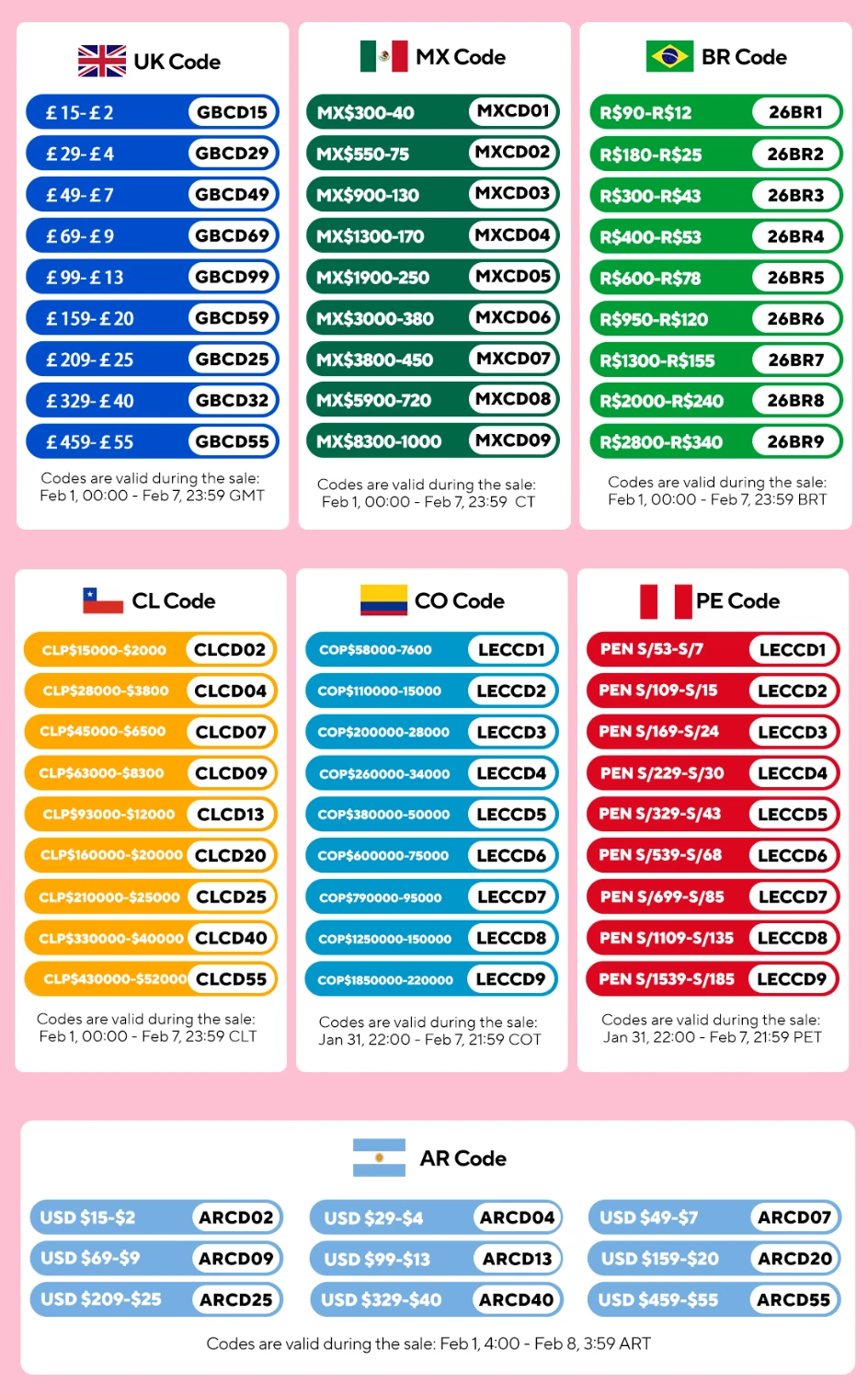 UK Code

£15-£2 GBCD15
£29-£4 GBCD29
£49-£7 GBCD49
£69-£9 GBCD69
£99-£13 GBCD99
£159-£20 GBCD59
£209-£25 GBCD25
£329-£40 GBCD32
£459-£55 GBCD55

Codes are valid during the sale: Feb 1, 00:00 - Feb 7, 23:59 GMT

MX Code

MX$300-40 MXCD01
MX$550-75 MXCD02
MX$900-130 MXCD03
MX$1300-170 MXCD04
MX$1900-250 MXCD05
MX$3000-380 MXCD06
MX$3800-450 MXCD07
MX$5900-720 MXCD08
MX$8300-1000 MXCD09

Codes are valid during the sale: Feb 1, 00:00 - Feb 7, 23:59 CT

BR Code

R$90-R$12 26BR1
R$180-R$25 26BR2
R$300-R$43 26BR3
R$400-R$53 26BR4
R$600-R$78 26BR5
R$950-R$120 26BR6
R$1300-R$155 26BR7
R$2000-R$240 26BR8
R$2800-R$340 26BR9

Codes are valid during the sale: Feb 1, 00:00 - Feb 7, 23:59 BRT

CL Code

CLP$15000-$2000 CLCD02
CLP$28000-$3800 CLCD04
CLP$45000-$6500 CLCD07
CLP$63000-$8300 CLCD09
CLP$93000-$12000 CLCD13
CLP$160000-$20000 CLCD20
CLP$210000-$25000 CLCD25
CLP$330000-$40000 CLCD40
CLP$430000-$52000 CLCD55

Codes are valid during the sale: Feb 1, 00:00 - Feb 7, 23:59 CLT

CO Code

COP$58000-7600 LECCD1
COP$110000-15000 LECCD2
COP$200000-28000 LECCD3
COP$260000-34000 LECCD4
COP$380000-50000 LECCD5
COP$600000-75000 LECCD6
COP$790000-95000 LECCD7
COP$1250000-150000 LECCD8
COP$1850000-220000 LECCD9

Codes are valid during the sale: Jan 31, 22:00 - Feb 7, 21:59 COT

PE Code

PEN S/53-S/7 LECCD1
PEN S/109-S/15 LECCD2
PEN S/169-S/24 LECCD3
PEN S/229-S/30 LECCD4
PEN S/329-S/43 LECCD5
PEN S/539-S/68 LECCD6
PEN S/699-S/85 LECCD7
PEN S/1109-S/135 LECCD8
PEN S/1539-S/185 LECCD9

Codes are valid during the sale: Jan 31, 22:00 - Feb 7, 21:59 PET

AR Code

USD $15-$2 ARCD02
USD $69-$9 ARCD09
USD $209-$25 ARCD25
USD $29-$4 ARCD04
USD $99-$13 ARCD13
USD $329-$40 ARCD40
USD $49-$7 ARCD07
USD $159-$20 ARCD20
USD $459-$55 ARCD55

Codes are valid during the sale: Feb 1, 4:00 - Feb 8, 3:59 ART